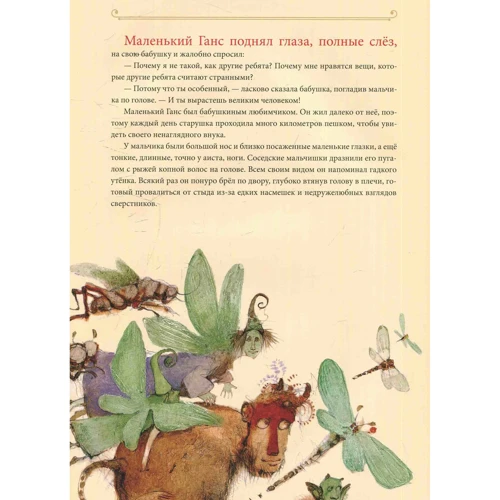 Маленький Ганс поднял глаза, полные слёз, на свою бабушку и жалобно спросил:

— Почему я не такой, как другие ребята? Почему мне нравятся вещи, которые другие ребята считают странными?

— Потому что ты особенный, — ласково сказала бабушка, погладив мальчика по голове. — И ты вырастешь великим человеком!

Маленький Ганс был бабушкиным любимчиком. Он жил далеко от неё, поэтому каждый день старушка проходила много километров пешком, чтобы увидеть своего ненаглядного внука.

У мальчика были большой нос и близко посаженные маленькие глазки, а ещё тонкие, длинные, точно у аиста, ноги. Соседские мальчишки дразнили его пугалом с рыжей копной волос на голове. Всем своим видом он напоминал гадкого утёнка. Всякий раз он понуро брёл по двору, глубоко втянув голову в плечи, готовый провалиться от стыда из-за едких насмешек и недружелюбных взглядов сверстников.